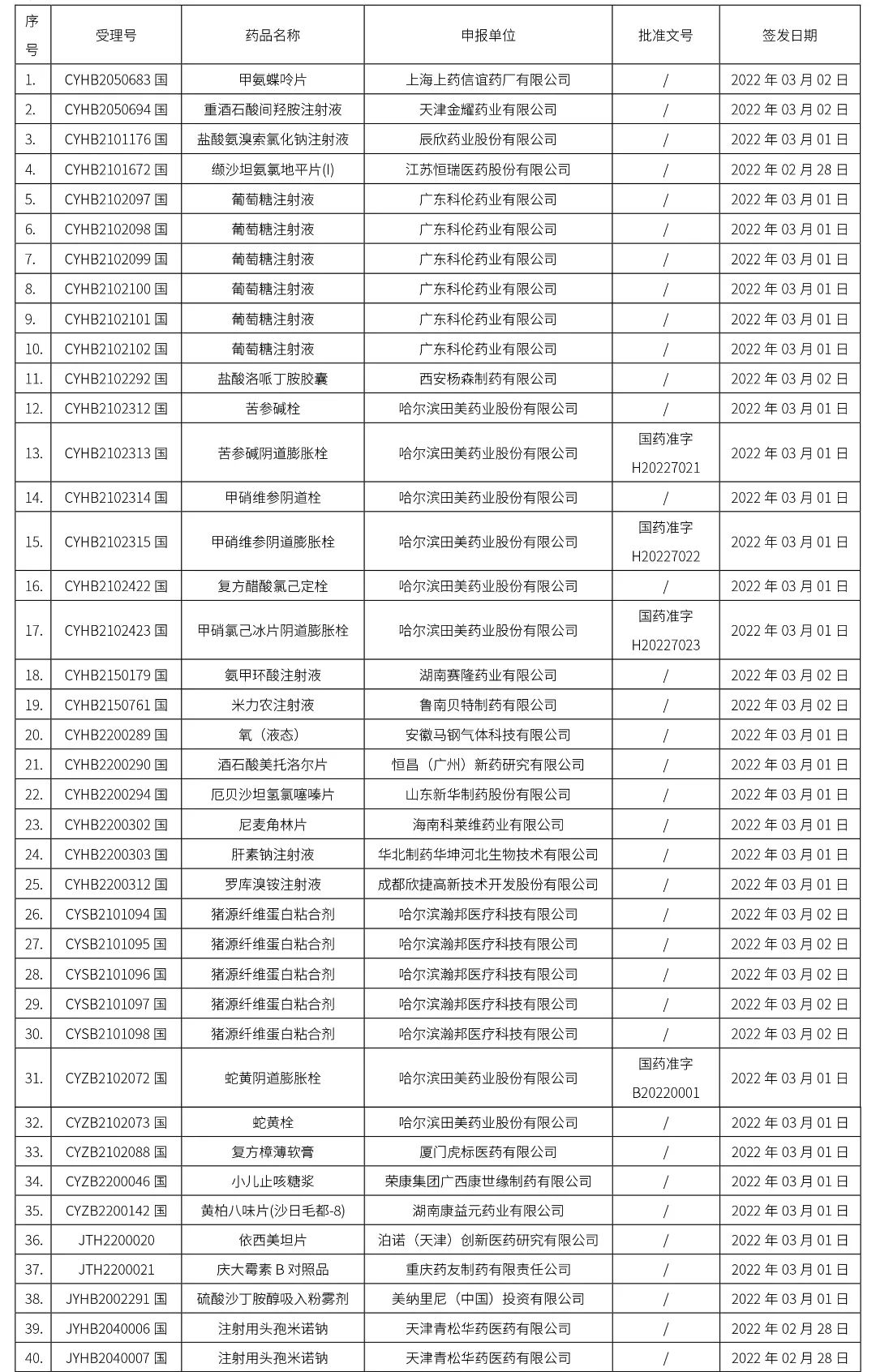 | 序号 | 受理号 | 药品名称 | 申报单位 | 批准文号 | 签发日期 |
|---|---|---|---|---|---|
| 1. | CYHB2050683 国 | 甲氨蝶呤片 | 上海上药信谊药厂有限公司 | / | 2022 年 03 月 02 日 |
| 2. | CYHB2050694 国 | 重酒石酸间羟胺注射液 | 天津金耀药业有限公司 | / | 2022 年 03 月 02 日 |
| 3. | CYHB2101176 国 | 盐酸氨溴索氯化钠注射液 | 辰欣药业股份有限公司 | / | 2022 年 03 月 01 日 |
| 4. | CYHB2101672 国 | 缬沙坦氨氯地平片(I) | 江苏恒瑞医药股份有限公司 | / | 2022 年 02 月 28 日 |
| 5. | CYHB2102097 国 | 葡萄糖注射液 | 广东科伦药业有限公司 | / | 2022 年 03 月 01 日 |
| 6. | CYHB2102098 国 | 葡萄糖注射液 | 广东科伦药业有限公司 | / | 2022 年 03 月 01 日 |
| 7. | CYHB2102099 国 | 葡萄糖注射液 | 广东科伦药业有限公司 | / | 2022 年 03 月 01 日 |
| 8. | CYHB2102100 国 | 葡萄糖注射液 | 广东科伦药业有限公司 | / | 2022 年 03 月 01 日 |
| 9. | CYHB2102101 国 | 葡萄糖注射液 | 广东科伦药业有限公司 | / | 2022 年 03 月 01 日 |
| 10. | CYHB2102102 国 | 葡萄糖注射液 | 广东科伦药业有限公司 | / | 2022 年 03 月 01 日 |
| 11. | CYHB2102292 国 | 盐酸洛哌丁胺胶囊 | 西安杨森制药有限公司 | / | 2022 年 03 月 02 日 |
| 12. | CYHB2102312 国 | 苦参碱栓 | 哈尔滨田美药业股份有限公司 | / | 2022 年 03 月 01 日 |
| 13. | CYHB2102313 国 | 苦参碱阴道膨胀栓 | 哈尔滨田美药业股份有限公司 | 国药准字 H20227021 | 2022 年 03 月 01 日 |
| 14. | CYHB2102314 国 | 甲硝维参阴道栓 | 哈尔滨田美药业股份有限公司 | / | 2022 年 03 月 01 日 |
| 15. | CYHB2102315 国 | 甲硝维参阴道膨胀栓 | 哈尔滨田美药业股份有限公司 | 国药准字 H20227022 | 2022 年 03 月 01 日 |
| 16. | CYHB2102422 国 | 复方醋酸氯己定栓 | 哈尔滨田美药业股份有限公司 | / | 2022 年 03 月 01 日 |
| 17. | CYHB2102423 国 | 甲硝氯己冰片阴道膨胀栓 | 哈尔滨田美药业股份有限公司 | 国药准字 H20227023 | 2022 年 03 月 01 日 |
| 18. | CYHB2150179 国 | 氨甲环酸注射液 | 湖南赛隆药业有限公司 | / | 2022 年 03 月 02 日 |
| 19. | CYHB2150761 国 | 米力农注射液 | 鲁南贝特制药有限公司 | / | 2022 年 03 月 02 日 |
| 20. | CYHB2200289 国 | 氧（液态） | 安徽马钢气体科技有限公司 | / | 2022 年 03 月 01 日 |
| 21. | CYHB2200290 国 | 酒石酸美托洛尔片 | 恒昌（广州）新药研究有限公司 | / | 2022 年 03 月 01 日 |
| 22. | CYHB2200294 国 | 厄贝沙坦氢氯噻嗪片 | 山东新华制药股份有限公司 | / | 2022 年 03 月 01 日 |
| 23. | CYHB2200302 国 | 尼麦角林片 | 海南科莱维药业有限公司 | / | 2022 年 03 月 01 日 |
| 24. | CYHB2200303 国 | 肝素钠注射液 | 华北制药华坤河北生物技术有限公司 | / | 2022 年 03 月 01 日 |
| 25. | CYHB2200312 国 | 罗库溴铵注射液 | 成都欣捷高新技术开发股份有限公司 | / | 2022 年 03 月 01 日 |
| 26. | CYSB2101094 国 | 猪源纤维蛋白粘合剂 | 哈尔滨瀚邦医疗科技有限公司 | / | 2022 年 03 月 02 日 |
| 27. | CYSB2101095 国 | 猪源纤维蛋白粘合剂 | 哈尔滨瀚邦医疗科技有限公司 | / | 2022 年 03 月 02 日 |
| 28. | CYSB2101096 国 | 猪源纤维蛋白粘合剂 | 哈尔滨瀚邦医疗科技有限公司 | / | 2022 年 03 月 02 日 |
| 29. | CYSB2101097 国 | 猪源纤维蛋白粘合剂 | 哈尔滨瀚邦医疗科技有限公司 | / | 2022 年 03 月 02 日 |
| 30. | CYSB2101098 国 | 猪源纤维蛋白粘合剂 | 哈尔滨瀚邦医疗科技有限公司 | / | 2022 年 03 月 02 日 |
| 31. | CYZB2102072 国 | 蛇黄阴道膨胀栓 | 哈尔滨田美药业股份有限公司 | 国药准字 B20220001 | 2022 年 03 月 01 日 |
| 32. | CYZB2102073 国 | 蛇黄栓 | 哈尔滨田美药业股份有限公司 | / | 2022 年 03 月 01 日 |
| 33. | CYZB2102088 国 | 复方樟薄软膏 | 厦门虎标医药有限公司 | / | 2022 年 03 月 01 日 |
| 34. | CYZB2200046 国 | 小儿止咳糖浆 | 荣康集团广西康世缘制药有限公司 | / | 2022 年 03 月 01 日 |
| 35. | CYZB2200142 国 | 黄柏八味片(沙日毛都-8) | 湖南康益元药业有限公司 | / | 2022 年 03 月 01 日 |
| 36. | JTH2200020 | 依西美坦片 | 泊诺（天津）创新医药研究有限公司 | / | 2022 年 03 月 01 日 |
| 37. | JTH2200021 | 庆大霉素 B 对照品 | 重庆药友制药有限责任公司 | / | 2022 年 03 月 01 日 |
| 38. | JYHB2002291 国 | 硫酸沙丁胺醇吸入粉雾剂 | 美纳里尼（中国）投资有限公司 | / | 2022 年 03 月 01 日 |
| 39. | JYHB2040006 国 | 注射用头孢米诺钠 | 天津青松华药医药有限公司 | / | 2022 年 02 月 28 日 |
| 40. | JYHB2040007 国 | 注射用头孢米诺钠 | 天津青松华药医药有限公司 | / | 2022 年 02 月 28 日 |